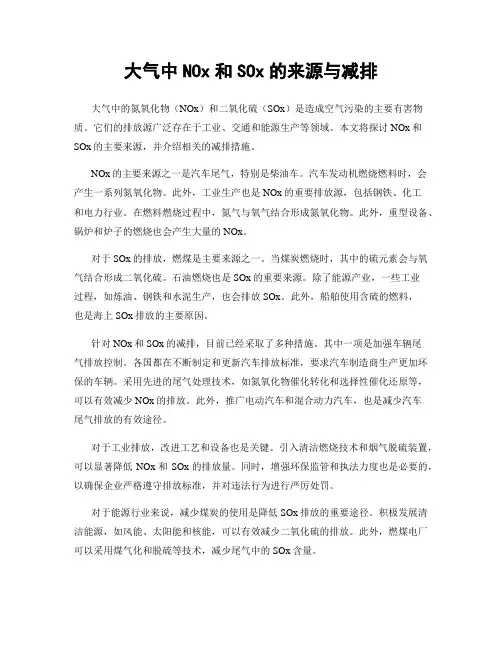 大气中 NOx 和 SOx 的来源与减排

大气中的氮氧化物（NOx）和二氧化硫（SOx）是造成空气污染的主要有害物质。它们的排放源广泛存在于工业、交通和能源生产等领域。本文将探讨 NOx 和 SOx 的主要来源，并介绍相关的减排措施。

NOx 的主要来源之一是汽车尾气，特别是柴油车。汽车发动机燃烧燃料时，会产生一系列氮氧化物。此外，工业生产也是 NOx 的重要排放源，包括钢铁、化工和电力行业。在燃料燃烧过程中，氮气与氧气结合形成氮氧化物。此外，重型设备、锅炉和炉子的燃烧也会产生大量的 NOx。

对于 SOx 的排放，燃煤是主要来源之一。当煤炭燃烧时，其中的硫元素会与氧气结合形成二氧化硫。石油燃烧也是 SOx 的重要来源。除了能源产业，一些工业过程，如炼油、钢铁和水泥生产，也会排放 SOx。此外，船舶使用含硫的燃料，也是海上 SOx 排放的主要原因。

针对 NOx 和 SOx 的减排，目前已经采取了多种措施。其中一项是加强车辆尾气排放控制。各国都在不断制定和更新汽车排放标准，要求汽车制造商生产更加环保的车辆。采用先进的尾气处理技术，如氮氧化物催化转化和选择性催化还原等，可以有效减少 NOx 的排放。此外，推广电动汽车和混合动力汽车，也是减少汽车尾气排放的有效途径。

对于工业排放，改进工艺和设备也是关键。引入清洁燃烧技术和烟气脱硫装置，可以显著降低 NOx 和 SOx 的排放量。同时，增强环保监管和执法力度也是必要的，以确保企业严格遵守排放标准，并对违法行为进行严厉处罚。

对于能源行业来说，减少煤炭的使用是降低 SOx 排放的重要途径。积极发展清洁能源，如风能、太阳能和核能，可以有效减少二氧化硫的排放。此外，燃煤电厂可以采用煤气化和脱硫等技术，减少尾气中的 SOx 含量。